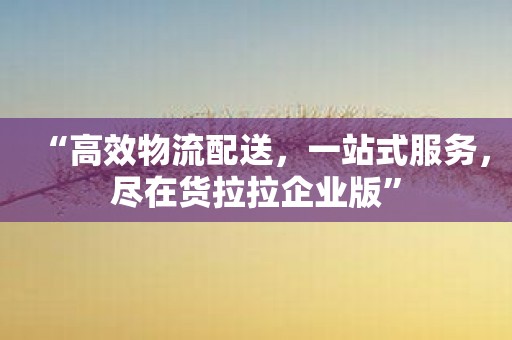 “高效物流配送，一站式服务，尽在货拉拉企业版”